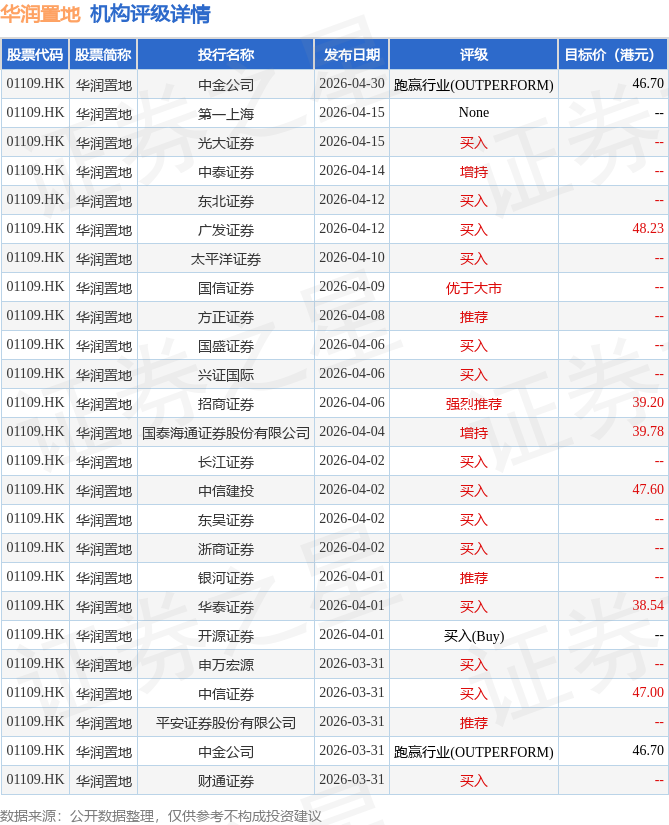 华润置地 机构评级详情

| 股票代码 | 股票简称 | 投行名称 | 发布日期 | 评级 | 目标价（港元） |
|---|---|---|---|---|---|
| 01109.HK | 华润置地 | 中金公司 | 2026-04-30 | 跑赢行业(OUTPERFORM) | 46.70 |
| 01109.HK | 华润置地 | 第一上海 | 2026-04-15 | None | -- |
| 01109.HK | 华润置地 | 光大证券 | 2026-04-15 | 买入 | -- |
| 01109.HK | 华润置地 | 中泰证券 | 2026-04-14 | 增持 | -- |
| 01109.HK | 华润置地 | 东北证券 | 2026-04-12 | 买入 | -- |
| 01109.HK | 华润置地 | 广发证券 | 2026-04-12 | 买入 | 48.23 |
| 01109.HK | 华润置地 | 太平洋证券 | 2026-04-10 | 买入 | -- |
| 01109.HK | 华润置地 | 国信证券 | 2026-04-09 | 优于大市 | -- |
| 01109.HK | 华润置地 | 方正证券 | 2026-04-08 | 推荐 | -- |
| 01109.HK | 华润置地 | 国盛证券 | 2026-04-06 | 买入 | -- |
| 01109.HK | 华润置地 | 兴证国际 | 2026-04-06 | 买入 | -- |
| 01109.HK | 华润置地 | 招商证券 | 2026-04-06 | 强烈推荐 | 39.20 |
| 01109.HK | 华润置地 | 国泰海通证券股份有限公司 | 2026-04-04 | 增持 | 39.78 |
| 01109.HK | 华润置地 | 长江证券 | 2026-04-02 | 买入 | -- |
| 01109.HK | 华润置地 | 中信建投 | 2026-04-02 | 买入 | 47.60 |
| 01109.HK | 华润置地 | 东吴证券 | 2026-04-02 | 买入 | -- |
| 01109.HK | 华润置地 | 浙商证券 | 2026-04-02 | 买入 | -- |
| 01109.HK | 华润置地 | 银河证券 | 2026-04-01 | 推荐 | -- |
| 01109.HK | 华润置地 | 华泰证券 | 2026-04-01 | 买入 | 38.54 |
| 01109.HK | 华润置地 | 开源证券 | 2026-04-01 | 买入(Buy) | -- |
| 01109.HK | 华润置地 | 申万宏源 | 2026-03-31 | 买入 | -- |
| 01109.HK | 华润置地 | 中信证券 | 2026-03-31 | 买入 | 47.00 |
| 01109.HK | 华润置地 | 平安证券股份有限公司 | 2026-03-31 | 推荐 | -- |
| 01109.HK | 华润置地 | 中金公司 | 2026-03-31 | 跑赢行业(OUTPERFORM) | 46.70 |
| 01109.HK | 华润置地 | 财通证券 | 2026-03-31 | 买入 | -- |

数据来源：公开数据整理，仅供参考不构成投资建议